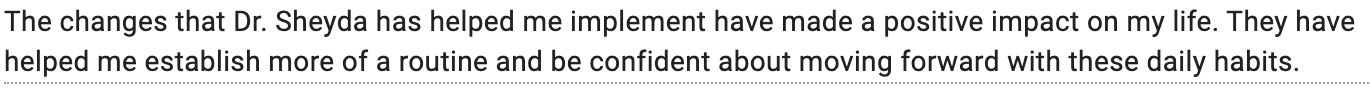 The changes that Dr. Sheyda has helped me implement have made a positive impact on my life. They have helped me establish more of a routine and be confident about moving forward with these daily habits.